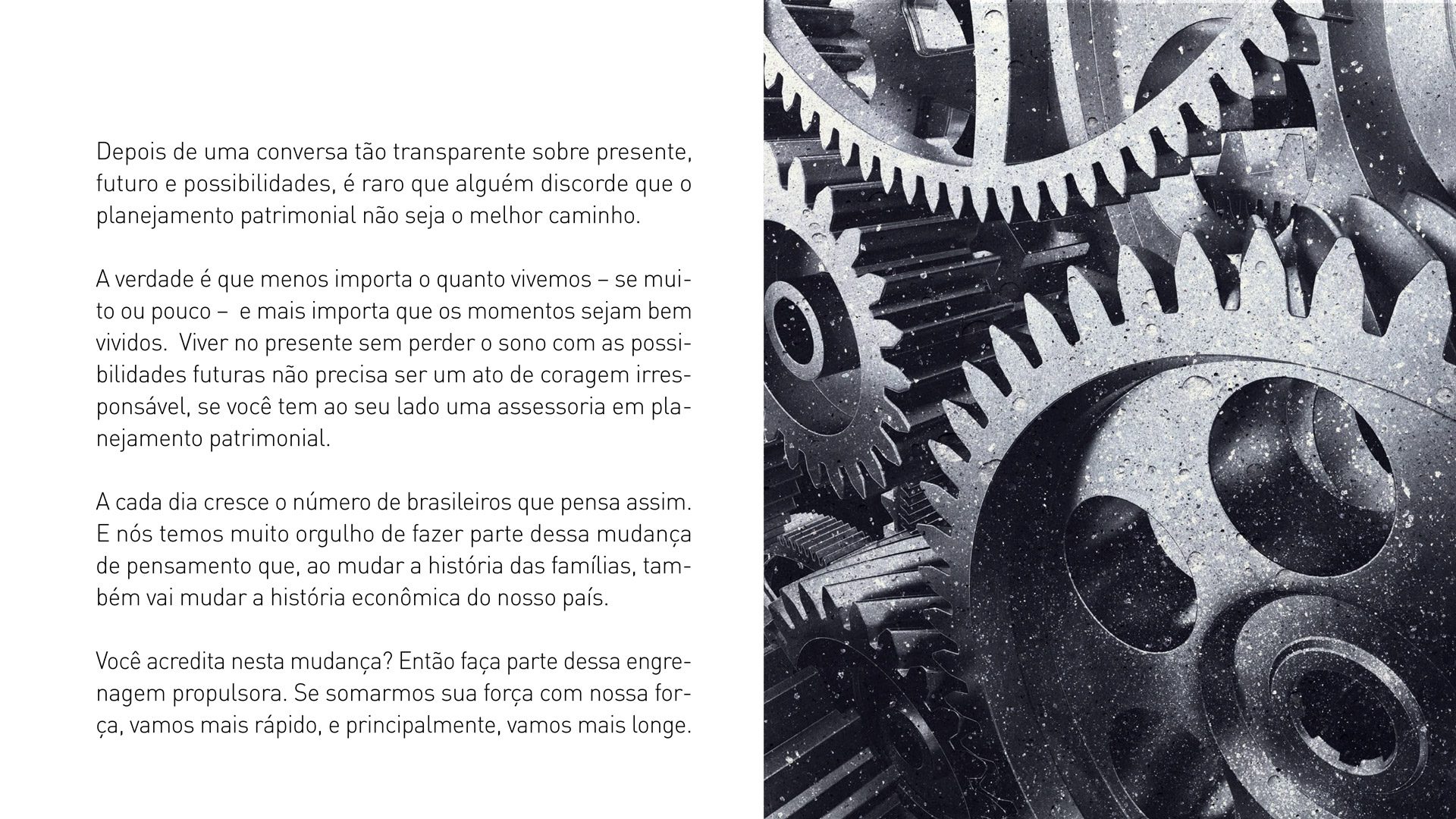 Depois de uma conversa tão transparente sobre presente, futuro e possibilidades, é raro que alguém discorde que o planejamento patrimonial não seja o melhor caminho.

A verdade é que menos importa o quanto vivemos – se muito ou pouco – e mais importa que os momentos sejam bem vividos. Viver no presente sem perder o sono com as possibilidades futuras não precisa ser um ato de coragem irresponsável, se você tem ao seu lado uma assessoria em planejamento patrimonial.

A cada dia cresce o número de brasileiros que pensa assim. E nós temos muito orgulho de fazer parte dessa mudança de pensamento que, ao mudar a história das famílias, também vai mudar a história econômica do nosso país.

Você acredita nesta mudança? Então faça parte dessa engrenagem propulsora. Se somarmos sua força com nossa força, vamos mais rápido, e principalmente, vamos mais longe.